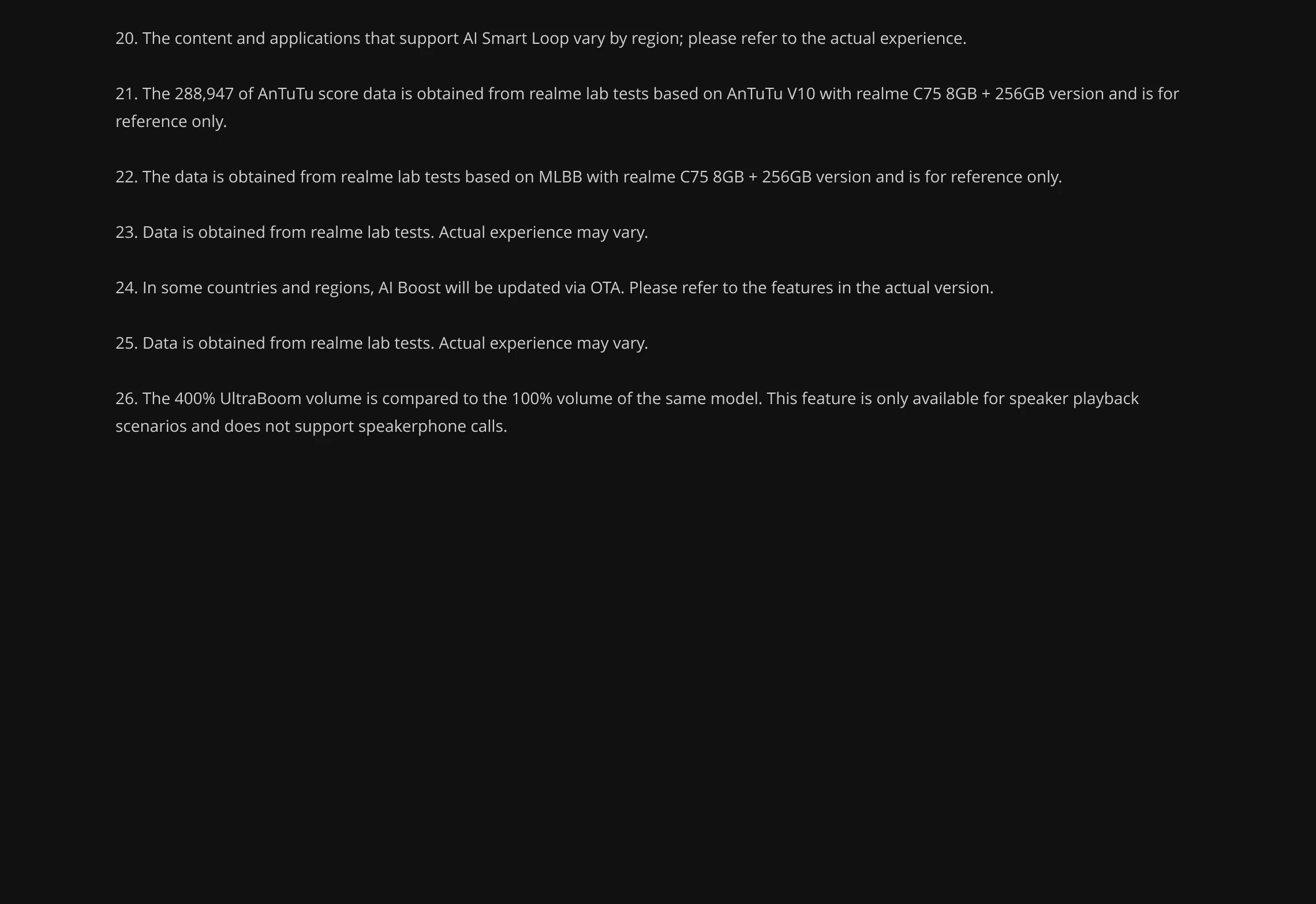 20. The content and applications that support AI Smart Loop vary by region; please refer to the actual experience.

21. The 288,947 of AnTuTu score data is obtained from realme lab tests based on AnTuTu V10 with realme C75 8GB + 256GB version and is for reference only.

22. The data is obtained from realme lab tests based on MLBB with realme C75 8GB + 256GB version and is for reference only.

23. Data is obtained from realme lab tests. Actual experience may vary.

24. In some countries and regions, AI Boost will be updated via OTA. Please refer to the features in the actual version.

25. Data is obtained from realme lab tests. Actual experience may vary.

26. The 400% UltraBoom volume is compared to the 100% volume of the same model. This feature is only available for speaker playback scenarios and does not support speakerphone calls.